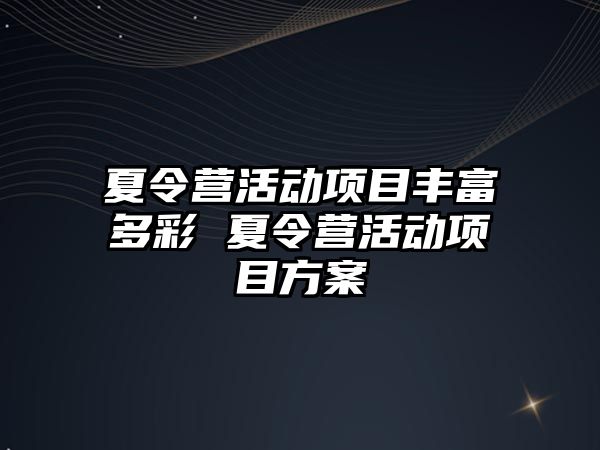 夏令营活动项目丰富多彩 夏令营活动项目方案